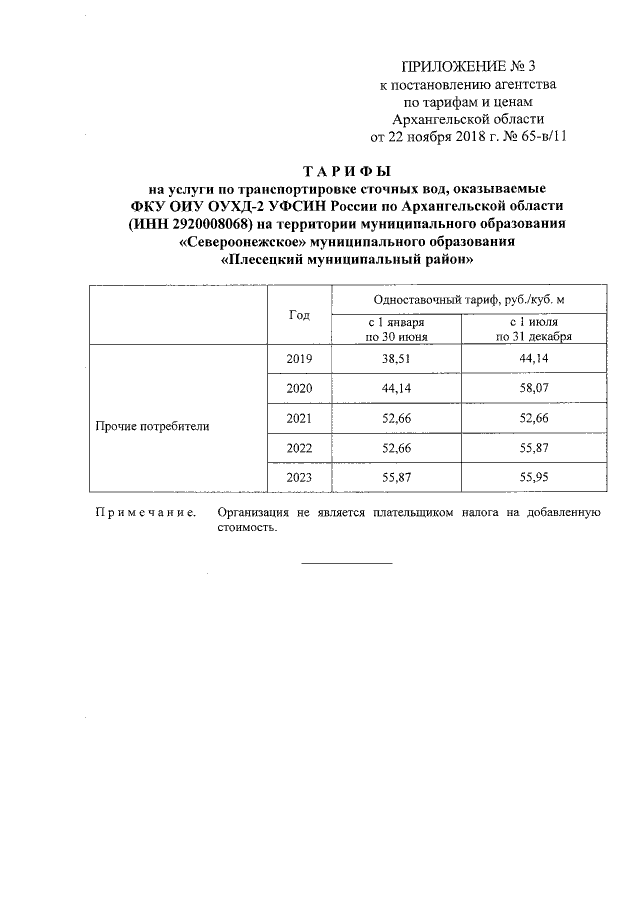 ПРИЛОЖЕНИЕ № 3
к постановлению агентства
по тарифам и ценам
Архангельской области
от 22 ноября 2018 г. № 65-в/11

ТАРИФЫ
на услуги по транспортировке сточных вод, оказываемые ФКУ ОИУ ОУХД-2 УФСИН России по Архангельской области (ИНН 2920008068) на территории муниципального образования «Североонежское» муниципального образования «Плесецкий муниципальный район»

| | Год | Одноставочный тариф, руб./куб. м | |
|---|---|---|---|
| | | с 1 января по 30 июня | с 1 июля по 31 декабря |
| Прочие потребители | 2019 | 38,51 | 44,14 |
| | 2020 | 44,14 | 58,07 |
| | 2021 | 52,66 | 52,66 |
| | 2022 | 52,66 | 55,87 |
| | 2023 | 55,87 | 55,95 |

Примечание. Организация не является плательщиком налога на добавленную стоимость.